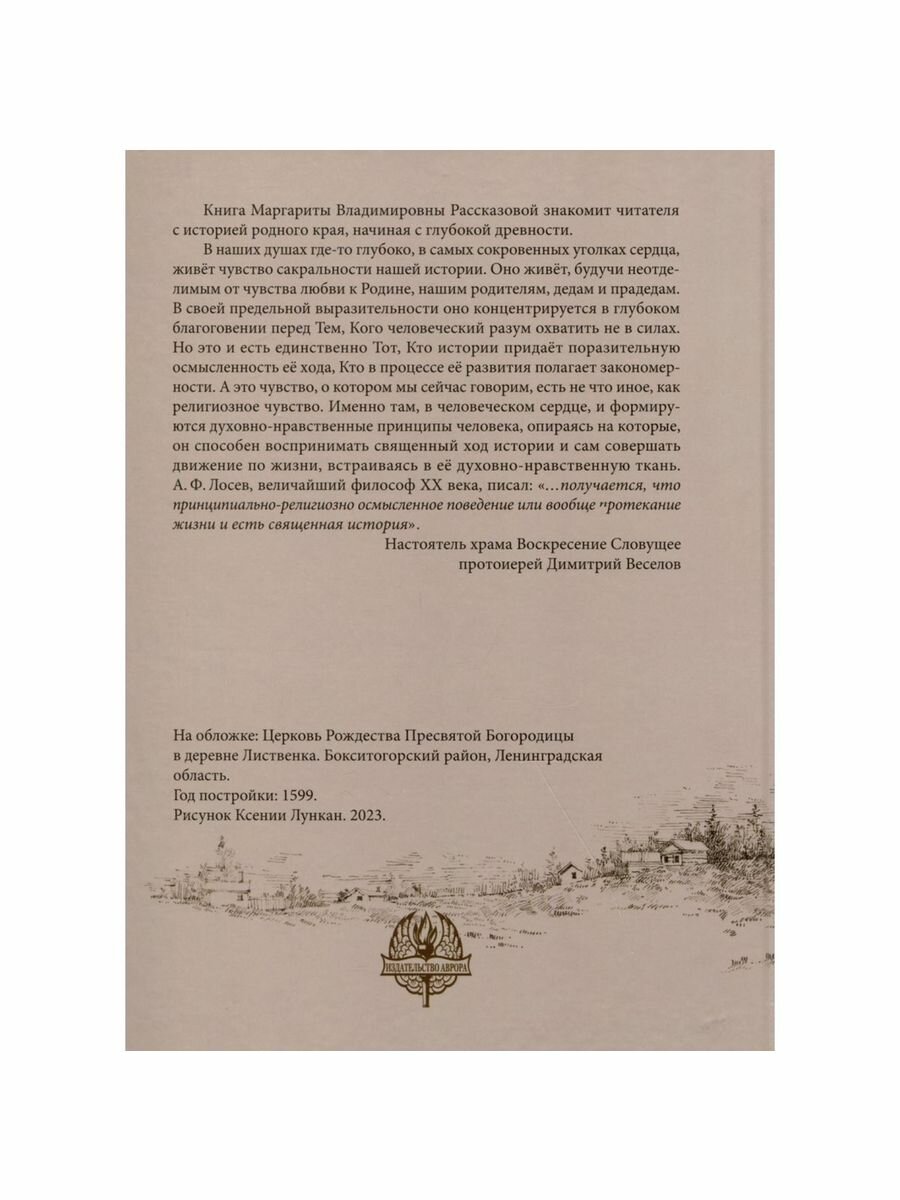 Книга Маргариты Владимировны Рассказовой знакомит читателя с историей родного края, начиная с глубокой древности.

В наших душах где-то глубоко, в самых сокровенных уголках сердца, живёт чувство сакральности нашей истории. Оно живёт, будучи неотделимым от чувства любви к Родине, нашим родителям, дедам и прадедам. В своей предельной выразительности оно концентрируется в глубоком благоговении перед Тем, Кого человеческий разум охватить не в силах. Но это и есть единственно Тот, Кто истории придаёт поразительную осмысленность её хода, Кто в процессе её развития полагает закономерности. А это чувство, о котором мы сейчас говорим, есть не что иное, как религиозное чувство. Именно там, в человеческом сердце, и формируются духовно-нравственные принципы человека, опираясь на которые, он способен воспринимать священный ход истории и сам совершать движение по жизни, встраиваясь в её духовно-нравственную ткань. А. Ф. Лосев, величайший философ XX века, писал: «...получается, что принципиально-религиозно осмысленное поведение или вообще протекание жизни и есть священная история».

Настоятель храма Воскресение Словущее
протоиерей Димитрий Веселов

На обложке: Церковь Рождества Пресвятой Богородицы в деревне Лиственка. Бокситогорский район, Ленинградская область.
Год постройки: 1599.
Рисунок Ксении Лункан. 2023.

ИЗДАТЕЛЬСТВО АВРОРА